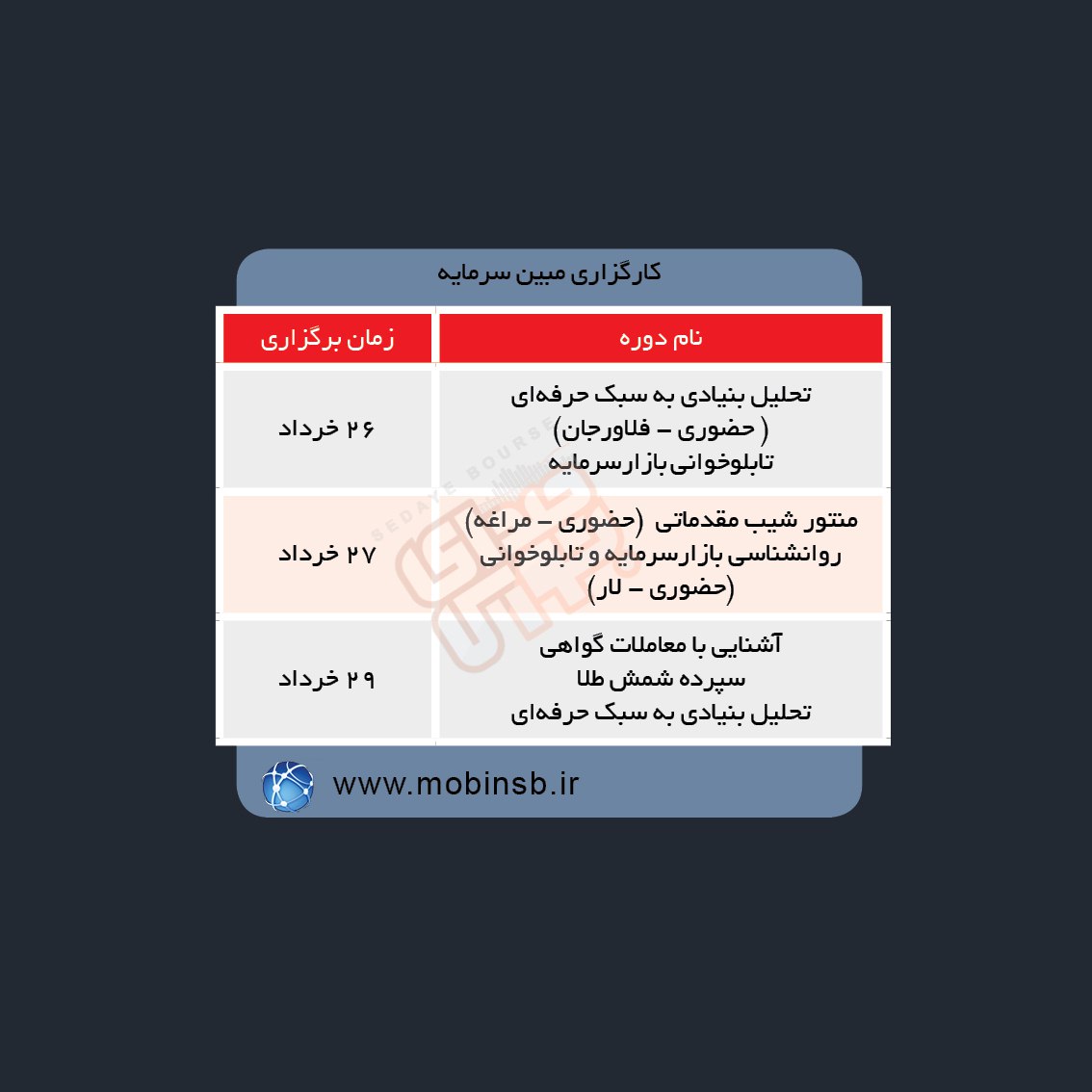 کارگزاری مبین سرمایه

| نام دوره | زمان برگزاری |
|---|---|
| تحلیل بنیادی به سبک حرفه‌ای ( حضوری – فلاورجان) تابلوخوانی بازارسرمایه | ۲۶ خرداد |
| منتور شیب مقدماتی (حضوری – مراغه) روانشناسی بازارسرمایه و تابلوخوانی (حضوری – لار) | ۲۷ خرداد |
| آشنایی با معاملات گواهی سپرده شمش طلا تحلیل بنیادی به سبک حرفه‌ای | ۲۹ خرداد |

SEDAYE BOURSE

www.mobinsb.ir